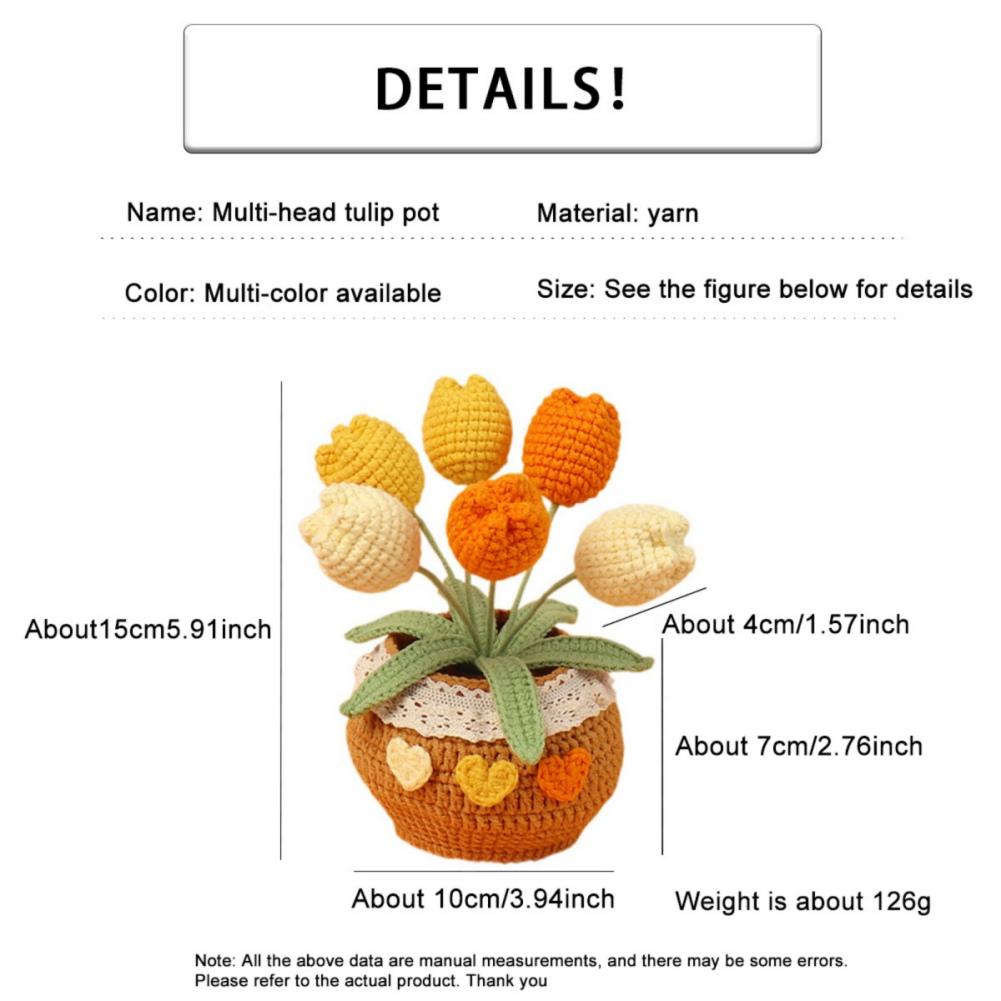 DETAILS!

Name: Multi-head tulip pot

Material: yarn

Color: Multi-color available

Size: See the figure below for details

About15cm5.91inch

About 4cm/1.57inch

About 7cm/2.76inch

About 10cm/3.94inch

Weight is about 126g

Note: All the above data are manual measurements, and there may be some errors. Please refer to the actual product. Thank you